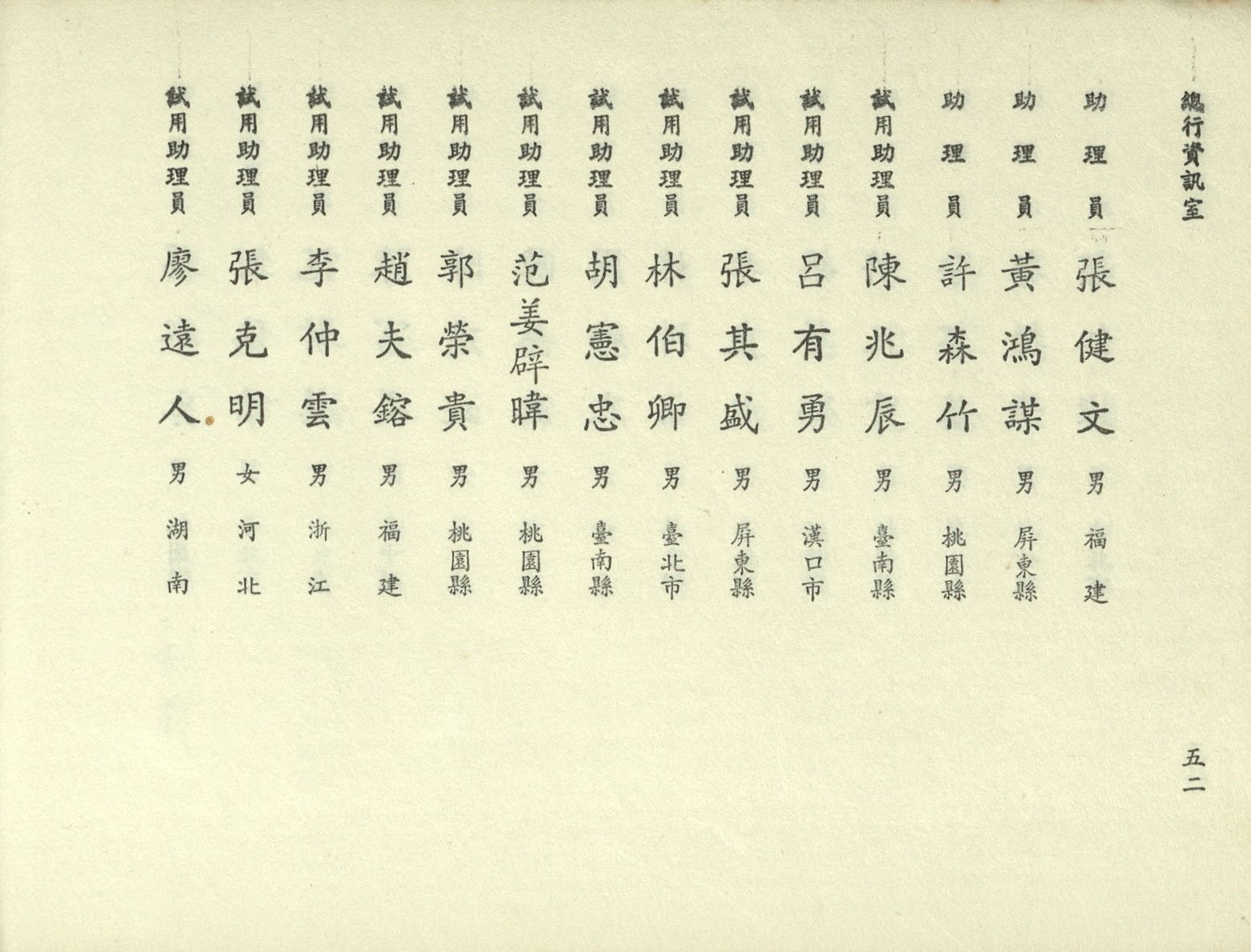 總行資訊室

助理員 張健文 男 福建

助理員 黃鴻謀 男 屏東縣

助理員 許森竹 男 桃園縣

試用助理員 陳兆辰 男 臺南縣

試用助理員 呂有勇 男 漢口市

試用助理員 張其盛 男 屏東縣

試用助理員 林伯卿 男 臺北市

試用助理員 胡憲忠 男 臺南縣

試用助理員 范姜辟暐 男 桃園縣

試用助理員 郭榮貴 男 桃園縣

試用助理員 趙夫鎔 男 福建

試用助理員 李仲雲 男 浙江

試用助理員 張克明 女 河北

試用助理員 廖遠人 男 湖南

五二